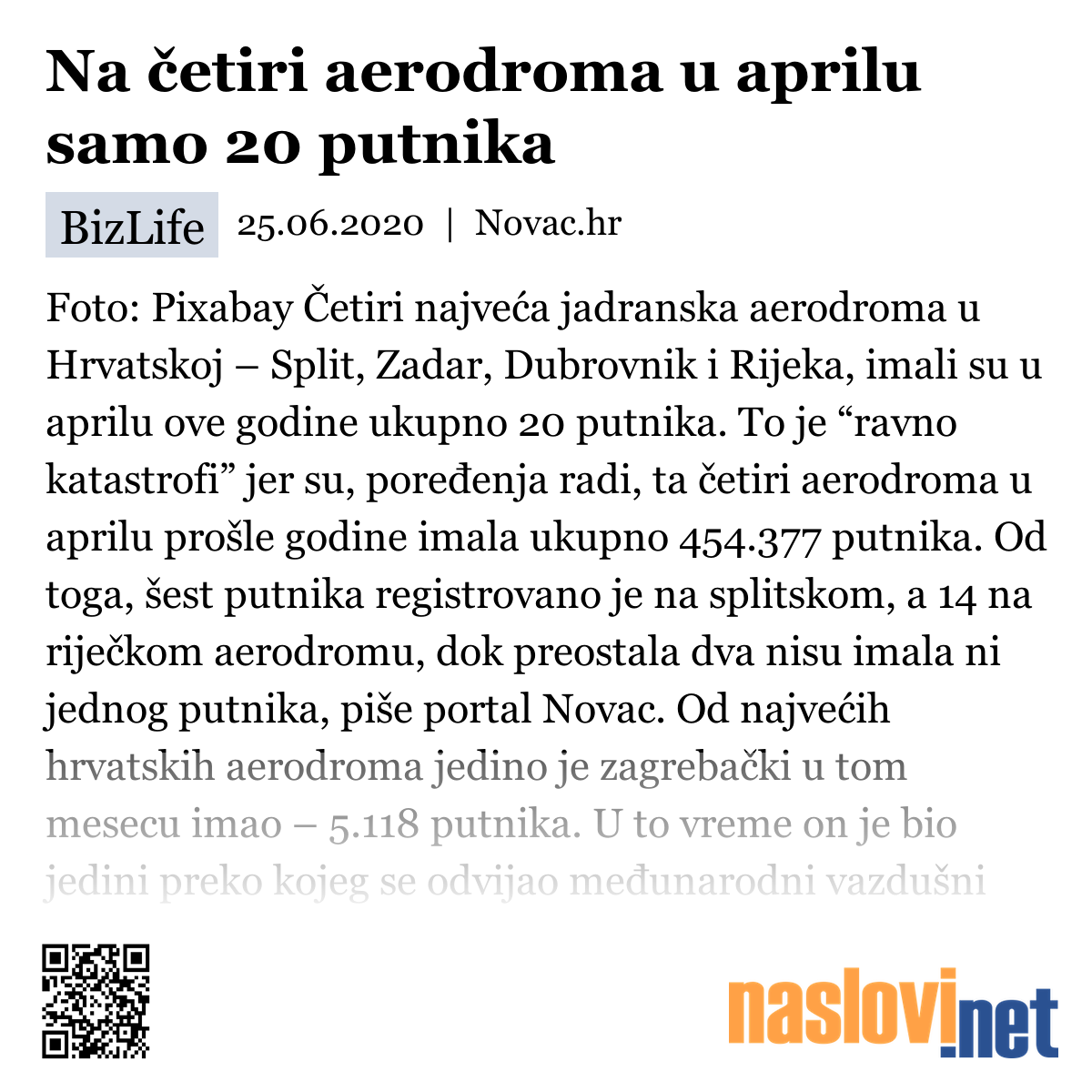 Na četiri aerodroma u aprilu samo 20 putnika

BizLife 25.06.2020 | Novac.hr

Foto: Pixabay Četiri najveća jadranska aerodroma u Hrvatskoj – Split, Zadar, Dubrovnik i Rijeka, imali su u aprilu ove godine ukupno 20 putnika. To je “ravno katastrofi” jer su, poređenja radi, ta četiri aerodroma u aprilu prošle godine imala ukupno 454.377 putnika. Od toga, šest putnika registrovano je na splitskom, a 14 na riječkom aerodromu, dok preostala dva nisu imala ni jednog putnika, piše portal Novac. Od najvećih hrvatskih aerodroma jedino je zagrebački u tom mesecu imao – 5.118 putnika. U to vreme on je bio jedini preko kojeg se odvijao međunarodni vazdušni

naslovi.net